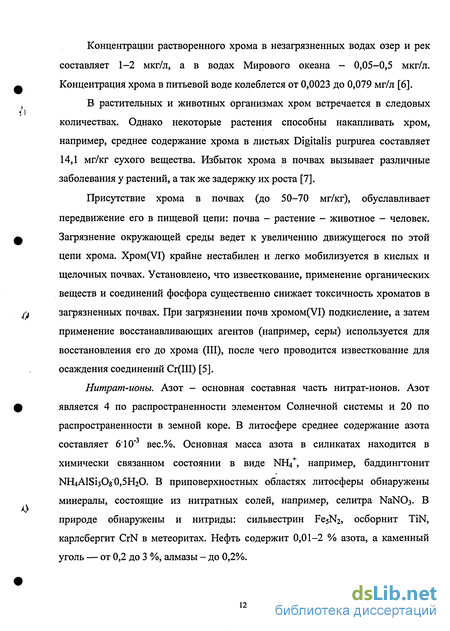 Концентрации растворенного хрома в незагрязненных водах озер и рек составляет 1–2 мкг/л, а в водах Мирового океана – 0,05–0,5 мкг/л. Концентрация хрома в питьевой воде колеблется от 0,0023 до 0,079 мг/л [6].

В растительных и животных организмах хром встречается в следовых количествах. Однако некоторые растения способны накапливать хром, например, среднее содержание хрома в листьях Digitalis purpurea составляет 14,1 мг/кг сухого вещества. Избыток хрома в почвах вызывает различные заболевания у растений, а так же задержку их роста [7].

Присутствие хрома в почвах (до 50–70 мг/кг), обуславливает передвижение его в пищевой цепи: почва – растение – животное – человек. Загрязнение окружающей среды ведет к увеличению движущегося по этой цепи хрома. Хром(VI) крайне нестабилен и легко мобилизуется в кислых и щелочных почвах. Установлено, что известкование, применение органических веществ и соединений фосфора существенно снижает токсичность хроматов в загрязненных почвах. При загрязнении почв хромом(VI) подкисление, а затем применение восстанавливающих агентов (например, серы) используется для восстановления его до хрома (III), после чего проводится известкование для осаждения соединений Cr(III) [5].

Нитрат-ионы. Азот – основная составная часть нитрат-ионов. Азот является 4 по распространенности элементом Солнечной системы и 20 по распространенности в земной коре. В литосфере среднее содержание азота составляет $6 \cdot 10^{-3}$ вес.%. Основная масса азота в силикатах находится в химически связанном состоянии в виде $NH_4^+$, например, баддингтонит $NH_4AlSi_3O_8 \cdot 0,5H_2O$. В приповерхностных областях литосферы обнаружены минералы, состоящие из нитратных солей, например, селитра $NaNO_3$. В природе обнаружены и нитриды: сильвестрин $Fe_5N_2$, осборнит TiN, карлсбергит CrN в метеоритах. Нефть содержит 0,01–2 % азота, а каменный уголь — от 0,2 до 3 %, алмазы – до 0,2%.

12

dsLib.net
библиотека диссертаций